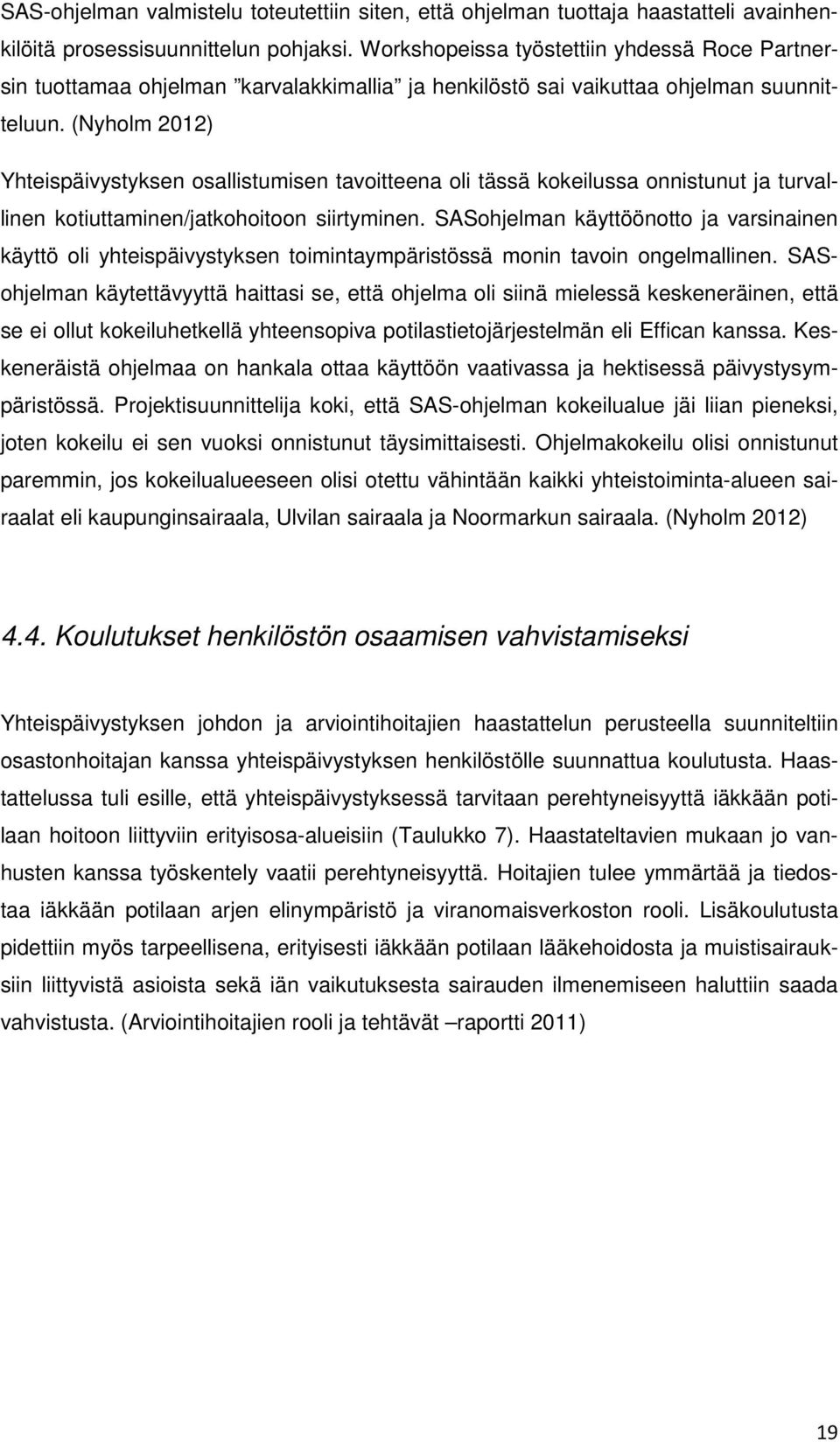 SAS-ohjelman valmistelu toteutettiin siten, että ohjelman tuottaja haastatteli avainhenkilöitä prosessisuunnittelun pohjaksi. Workshopeissa työstettiin yhdessä Roce Partnersin tuottamaa ohjelman ”karvalakkimallia” ja henkilöstö sai vaikuttaa ohjelman suunnitteluun. (Nyholm 2012)

Yhteispäivystyksen osallistumisen tavoitteena oli tässä kokeilussa onnistunut ja turvallinen kotiuttaminen/jatkohoitoon siirtyminen. SASohjelman käyttöönotto ja varsinainen käyttö oli yhteispäivystyksen toimintaympäristössä monin tavoin ongelmallinen. SAS-ohjelman käytettävyyttä haittasi se, että ohjelma oli siinä mielessä keskeneräinen, että se ei ollut kokeiluhetkellä yhteensopiva potilastietojärjestelmän eli Effican kanssa. Keskeneräistä ohjelmaa on hankala ottaa käyttöön vaativassa ja hektisessä päivystysympäristössä. Projektisuunnittelija koki, että SAS-ohjelman kokeilualue jäi liian pieneksi, joten kokeilu ei sen vuoksi onnistunut täysimittaisesti. Ohjelmakokeilu olisi onnistunut paremmin, jos kokeilualueeseen olisi otettu vähintään kaikki yhteistoiminta-alueen sairaalat eli kaupunginsairaala, Ulvilan sairaala ja Noormarkun sairaala. (Nyholm 2012)

4.4. Koulutukset henkilöstön osaamisen vahvistamiseksi

Yhteispäivystyksen johdon ja arviointihoitajien haastattelun perusteella suunniteltiin osastonhoitajan kanssa yhteispäivystyksen henkilöstölle suunnattua koulutusta. Haastattelussa tuli esille, että yhteispäivystyksessä tarvitaan perehtyneisyyttä iäkkään potilaan hoitoon liittyviin erityisosa-alueisiin (Taulukko 7). Haastateltavien mukaan jo vanhusten kanssa työskentely vaatii perehtyneisyyttä. Hoitajien tulee ymmärtää ja tiedostaa iäkkään potilaan arjen elinympäristö ja viranomaisverkoston rooli. Lisäkoulutusta pidettiin myös tarpeellisena, erityisesti iäkkään potilaan lääkehoidosta ja muistisairauksiin liittyvistä asioista sekä iän vaikutuksesta sairauden ilmenemiseen haluttiin saada vahvistusta. (Arviointihoitajien rooli ja tehtävät –raportti 2011)

19